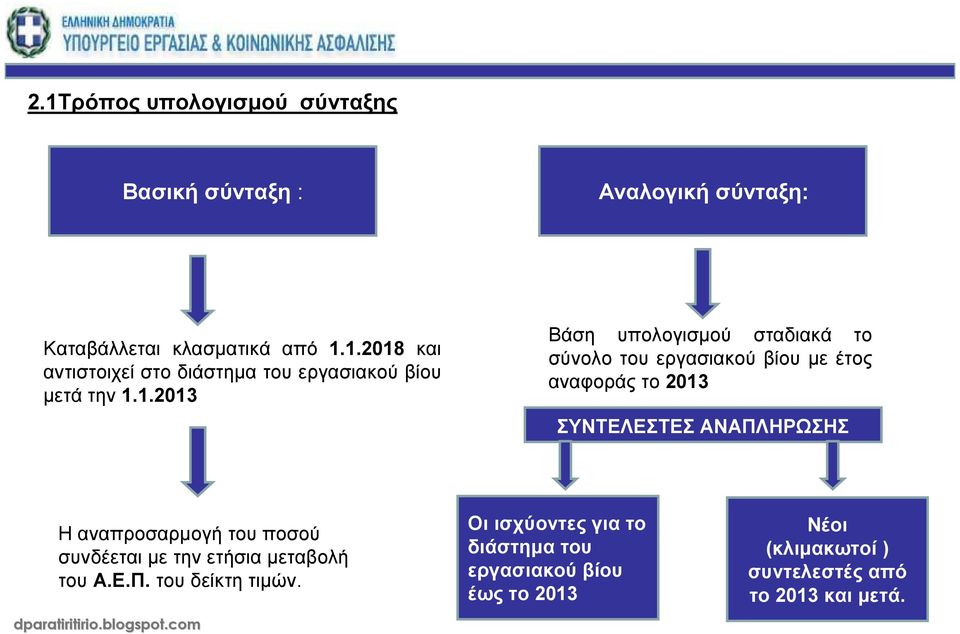 ΕΛΛΗΝΙΚΗ ΔΗΜΟΚΡΑΤΙΑ
ΥΠΟΥΡΓΕΙΟ ΕΡΓΑΣΙΑΣ & ΚΟΙΝΩΝΙΚΗΣ ΑΣΦΑΛΙΣΗΣ

2.1Τρόπος υπολογισμού σύνταξης

Βασική σύνταξη :

Καταβάλλεται κλασματικά από 1.1.2018 και αντιστοιχεί στο διάστημα του εργασιακού βίου μετά την 1.1.2013

Η αναπροσαρμογή του ποσού συνδέεται με την ετήσια μεταβολή του Α.Ε.Π. του δείκτη τιμών.

Αναλογική σύνταξη:

Βάση υπολογισμού σταδιακά το σύνολο του εργασιακού βίου με έτος αναφοράς το 2013

ΣΥΝΤΕΛΕΣΤΕΣ ΑΝΑΠΛΗΡΩΣΗΣ

Οι ισχύοντες για το διάστημα του εργασιακού βίου έως το 2013

Νέοι (κλιμακωτοί ) συντελεστές από το 2013 και μετά.

dparatiritirio.blogspot.com